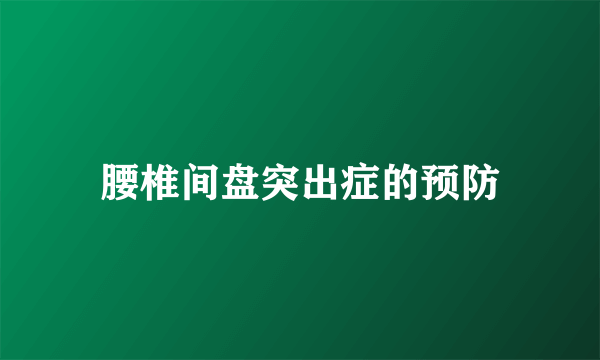 腰椎间盘突出症的预防